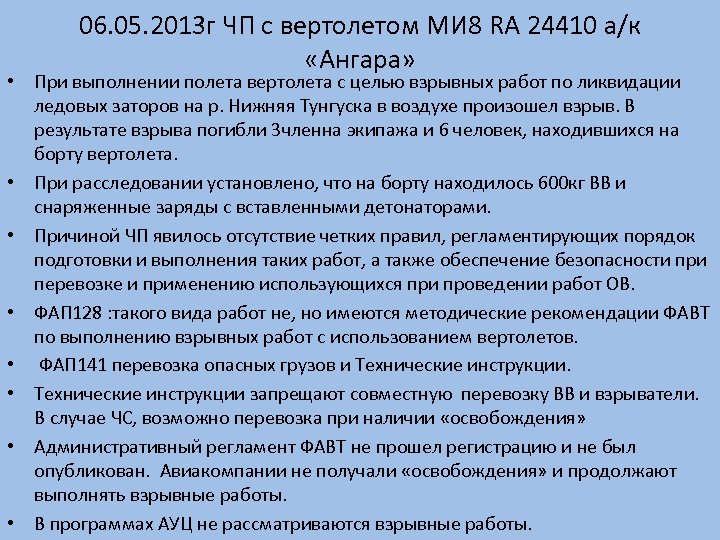 06.05.2013г ЧП с вертолетом МИ8 RA 24410 а/к «Ангара»

• При выполнении полета вертолета с целью взрывных работ по ликвидации ледовых заторов на р. Нижняя Тунгуска в воздухе произошел взрыв. В результате взрыва погибли 3членна экипажа и 6 человек, находившихся на борту вертолета.

• При расследовании установлено, что на борту находилось 600кг ВВ и снаряженные заряды с вставленными детонаторами.

• Причиной ЧП явилось отсутствие четких правил, регламентирующих порядок подготовки и выполнения таких работ, а также обеспечение безопасности при перевозке и применению использующихся при проведении работ ОВ.

• ФАП128 :такого вида работ не, но имеются методические рекомендации ФАВТ по выполнению взрывных работ с использованием вертолетов.

• ФАП141 перевозка опасных грузов и Технические инструкции.

• Технические инструкции запрещают совместную перевозку ВВ и взрыватели. В случае ЧС, возможно перевозка при наличии «освобождения»

• Административный регламент ФАВТ не прошел регистрацию и не был опубликован. Авиакомпании не получали «освобождения» и продолжают выполнять взрывные работы.

• В программах АУЦ не рассматриваются взрывные работы.